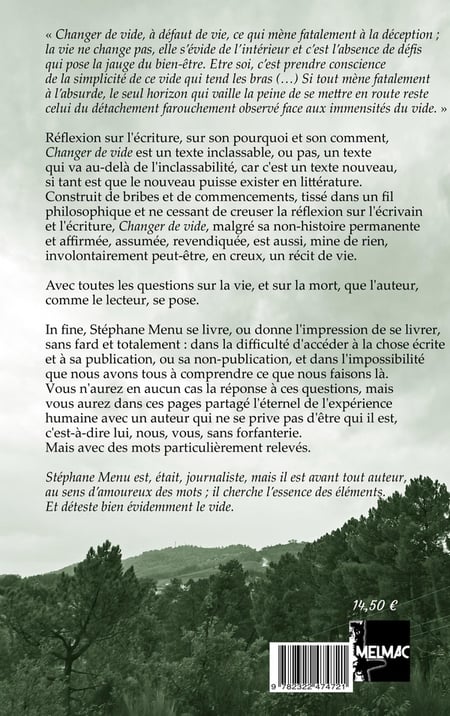 « Changer de vide, à défaut de vie, ce qui mène fatalement à la déception ; la vie ne change pas, elle s'évide de l'intérieur et c'est l'absence de défis qui pose la jauge du bien-être. Etre soi, c'est prendre conscience de la simplicité de ce vide qui tend les bras (…) Si tout mène fatalement à l'absurde, le seul horizon qui vaille la peine de se mettre en route reste celui du détachement farouchement observé face aux immensités du vide. »

Réflexion sur l'écriture, sur son pourquoi et son comment, Changer de vide est un texte inclassable, ou pas, un texte qui va au-delà de l'inclassabilité, car c'est un texte nouveau, si tant est que le nouveau puisse exister en littérature. Construit de bribes et de commencements, tissé dans un fil philosophique et ne cessant de creuser la réflexion sur l'écrivain et l'écriture, Changer de vide, malgré sa non-histoire permanente et affirmée, assumée, revendiquée, est aussi, mine de rien, involontairement peut-être, en creux, un récit de vie.

Avec toutes les questions sur la vie, et sur la mort, que l'auteur, comme le lecteur, se pose.

In fine, Stéphane Menu se livre, ou donne l'impression de se livrer, sans fard et totalement : dans la difficulté d'accéder à la chose écrite et à sa publication, ou sa non-publication, et dans l'impossibilité que nous avons tous à comprendre ce que nous faisons là. Vous n'aurez en aucun cas la réponse à ces questions, mais vous aurez dans ces pages partagé l'éternel de l'expérience humaine avec un auteur qui ne se prive pas d'être qui il est, c'est-à-dire lui, nous, vous, sans forfanterie. Mais avec des mots particulièrement relevés.

Stéphane Menu est, était, journaliste, mais il est avant tout auteur, au sens d'amoureux des mots ; il cherche l'essence des éléments. Et déteste bien évidemment le vide.

14,50 €

MELMAC

9 782322 474721